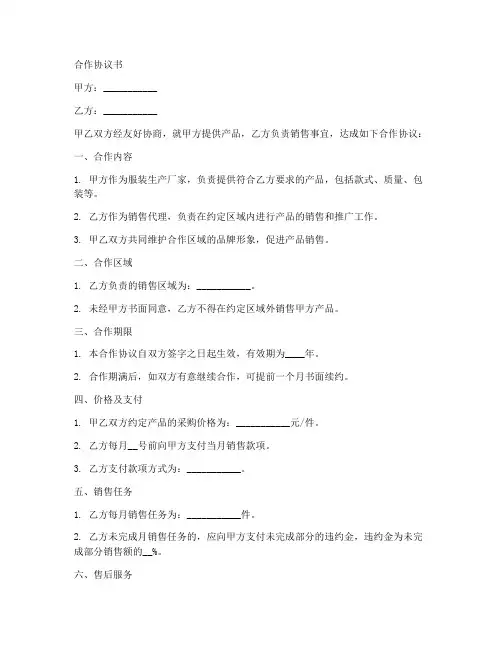 合作协议书

甲方：__________

乙方：__________

甲乙双方经友好协商，就甲方提供产品，乙方负责销售事宜，达成如下合作协议：

一、合作内容

1. 甲方作为服装生产厂家，负责提供符合乙方要求的产品，包括款式、质量、包装等。

2. 乙方作为销售代理，负责在约定区域内进行产品的销售和推广工作。

3. 甲乙双方共同维护合作区域的品牌形象，促进产品销售。

二、合作区域

1. 乙方负责的销售区域为：__________。

2. 未经甲方书面同意，乙方不得在约定区域外销售甲方产品。

三、合作期限

1. 本合作协议自双方签字之日起生效，有效期为____年。

2. 合作期满后，如双方有意继续合作，可提前一个月书面续约。

四、价格及支付

1. 甲乙双方约定产品的采购价格为：__________元/件。

2. 乙方每月__号前向甲方支付当月销售款项。

3. 乙方支付款项方式为：__________。

五、销售任务

1. 乙方每月销售任务为：__________件。

2. 乙方未完成月销售任务的，应向甲方支付未完成部分的违约金，违约金为未完成部分销售额的__%。

六、售后服务